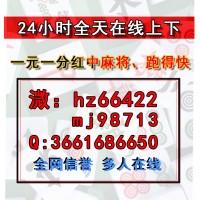 24小时全天在线上下

一元一分红中麻将、跑得快

溦：hz66422
mj98713
Q:3661686650
全网信誉 多人在线